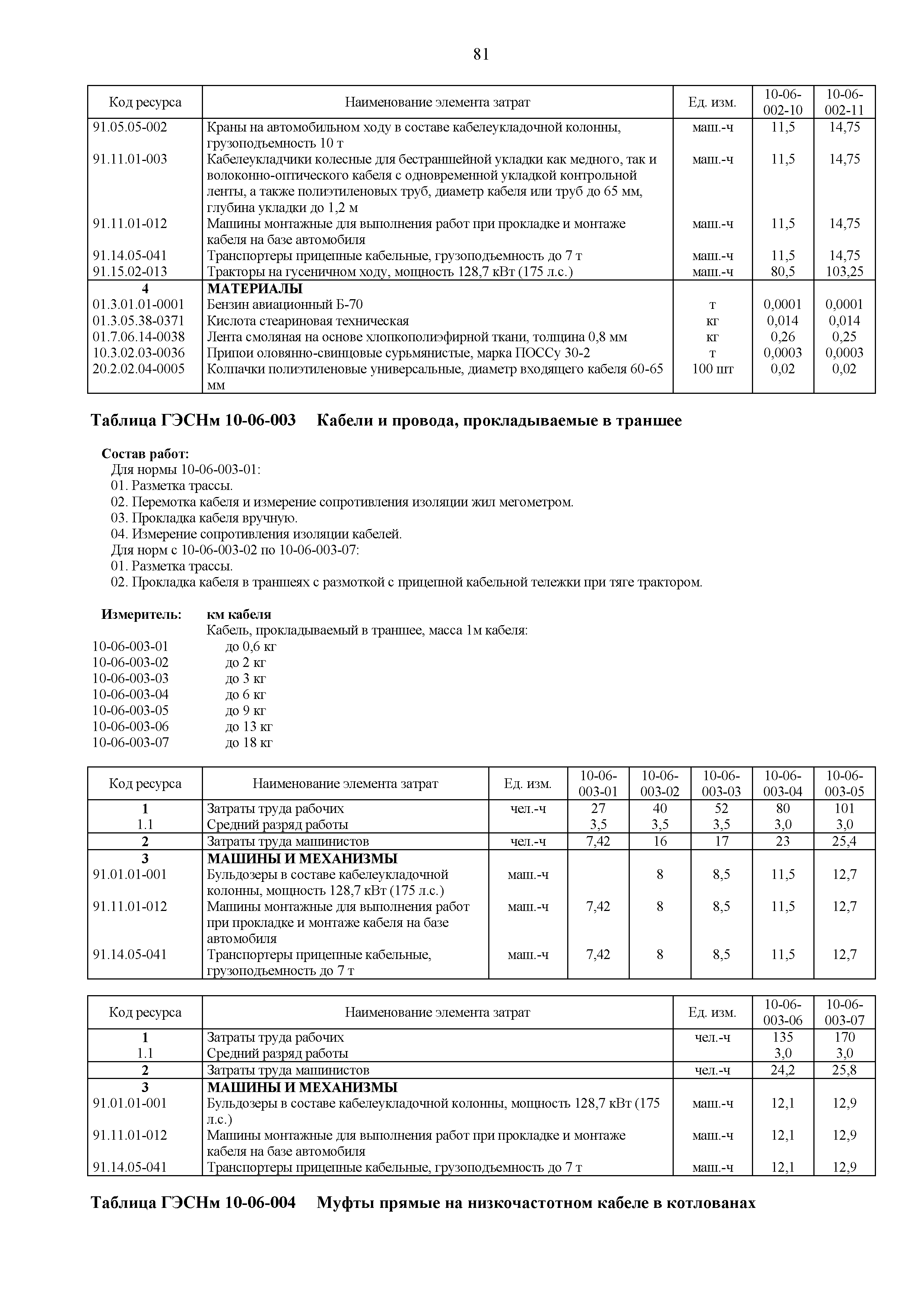 81

| Код ресурса | Наименование элемента затрат | Ед. изм. | 10-06-002-10 | 10-06-002-11 |
|---|---|---|---|---|
| 91.05.05-002 | Краны на автомобильном ходу в составе кабелеукладочной колонны, грузоподъемность 10 т | маш.-ч | 11,5 | 14,75 |
| 91.11.01-003 | Кабелеукладчики колесные для бестраншейной укладки как медного, так и волоконно-оптического кабеля с одновременной укладкой контрольной ленты, а также полиэтиленовых труб, диаметр кабеля или труб до 65 мм, глубина укладки до 1,2 м | маш.-ч | 11,5 | 14,75 |
| 91.11.01-012 | Машины монтажные для выполнения работ при прокладке и монтаже кабеля на базе автомобиля | маш.-ч | 11,5 | 14,75 |
| 91.14.05-041 | Транспортеры прицепные кабельные, грузоподъемность до 7 т | маш.-ч | 11,5 | 14,75 |
| 91.15.02-013 | Тракторы на гусеничном ходу, мощность 128,7 кВт (175 л.с.) | маш.-ч | 80,5 | 103,25 |
| 4 | МАТЕРИАЛЫ | | | |
| 01.3.01.01-0001 | Бензин авиационный Б-70 | т | 0,0001 | 0,0001 |
| 01.3.05.38-0371 | Кислота стеариновая техническая | кг | 0,014 | 0,014 |
| 01.7.06.14-0038 | Лента смоляная на основе хлопкополиэфирной ткани, толщина 0,8 мм | кг | 0,26 | 0,25 |
| 10.3.02.03-0036 | Припои оловянно-свинцовые сурьмянистые, марка ПОССу 30-2 | т | 0,0003 | 0,0003 |
| 20.2.02.04-0005 | Колпачки полиэтиленовые универсальные, диаметр входящего кабеля 60-65 мм | 100 шт | 0,02 | 0,02 |

Таблица ГЭСНм 10-06-003 Кабели и провода, прокладываемые в траншее

Состав работ:
Для нормы 10-06-003-01:
01. Разметка трассы.
02. Перемотка кабеля и измерение сопротивления изоляции жил мегометром.
03. Прокладка кабеля вручную.
04. Измерение сопротивления изоляции кабелей.
Для норм с 10-06-003-02 по 10-06-003-07:
01. Разметка трассы.
02. Прокладка кабеля в траншеях с размоткой с прицепной кабельной тележки при тяге трактором.

Измеритель: км кабеля
Кабель, прокладываемый в траншее, масса 1м кабеля:
10-06-003-01 до 0,6 кг
10-06-003-02 до 2 кг
10-06-003-03 до 3 кг
10-06-003-04 до 6 кг
10-06-003-05 до 9 кг
10-06-003-06 до 13 кг
10-06-003-07 до 18 кг

| Код ресурса | Наименование элемента затрат | Ед. изм. | 10-06-003-01 | 10-06-003-02 | 10-06-003-03 | 10-06-003-04 | 10-06-003-05 |
|---|---|---|---|---|---|---|---|
| 1 | Затраты труда рабочих | чел.-ч | 27 | 40 | 52 | 80 | 101 |
| 1.1 | Средний разряд работы | | 3,5 | 3,5 | 3,5 | 3,0 | 3,0 |
| 2 | Затраты труда машинистов | чел.-ч | 7,42 | 16 | 17 | 23 | 25,4 |
| 3 | МАШИНЫ И МЕХАНИЗМЫ | | | | | | |
| 91.01.01-001 | Бульдозеры в составе кабелеукладочной колонны, мощность 128,7 кВт (175 л.с.) | маш.-ч | | 8 | 8,5 | 11,5 | 12,7 |
| 91.11.01-012 | Машины монтажные для выполнения работ при прокладке и монтаже кабеля на базе автомобиля | маш.-ч | 7,42 | 8 | 8,5 | 11,5 | 12,7 |
| 91.14.05-041 | Транспортеры прицепные кабельные, грузоподъемность до 7 т | маш.-ч | 7,42 | 8 | 8,5 | 11,5 | 12,7 |

| Код ресурса | Наименование элемента затрат | Ед. изм. | 10-06-003-06 | 10-06-003-07 |
|---|---|---|---|---|
| 1 | Затраты труда рабочих | чел.-ч | 135 | 170 |
| 1.1 | Средний разряд работы | | 3,0 | 3,0 |
| 2 | Затраты труда машинистов | чел.-ч | 24,2 | 25,8 |
| 3 | МАШИНЫ И МЕХАНИЗМЫ | | | |
| 91.01.01-001 | Бульдозеры в составе кабелеукладочной колонны, мощность 128,7 кВт (175 л.с.) | маш.-ч | 12,1 | 12,9 |
| 91.11.01-012 | Машины монтажные для выполнения работ при прокладке и монтаже кабеля на базе автомобиля | маш.-ч | 12,1 | 12,9 |
| 91.14.05-041 | Транспортеры прицепные кабельные, грузоподъемность до 7 т | маш.-ч | 12,1 | 12,9 |

Таблица ГЭСНм 10-06-004 Муфты прямые на низкочастотном кабеле в котлованах